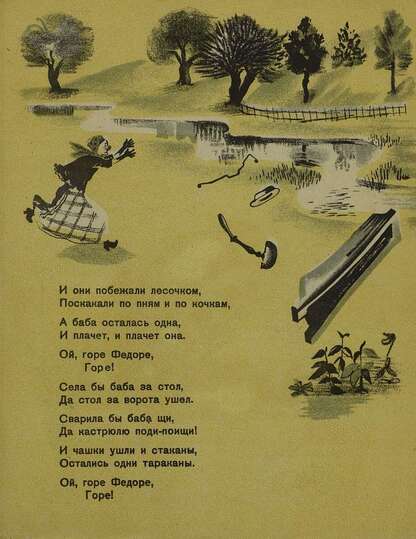 И они побежали лесочком,
Поскакали по пням и по кочкам,

А баба осталась одна,
И плачет, и плачет она.

Ой, горе Федоре,
Горе!

Села бы баба за стол,
Да стол за ворота ушел.

Сварила бы баба щи,
Да кастрюлю поди-поищи!

И чашки ушли и стаканы,
Остались одни тараканы.

Ой, горе Федоре,
Горе!